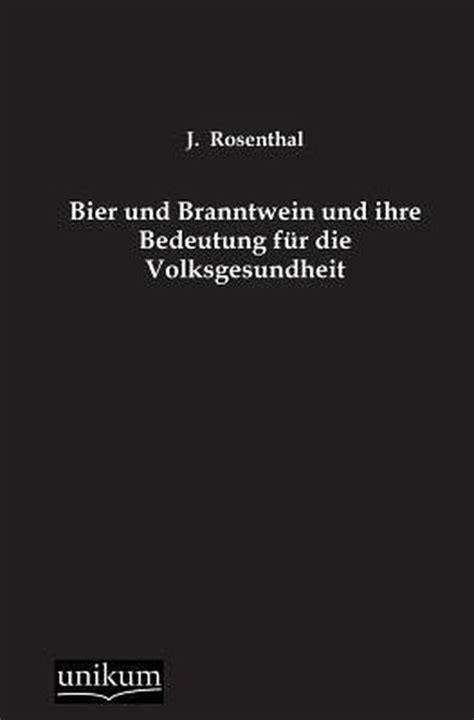 J. Rosenthal

Bier und Branntwein und ihre Bedeutung für die Volksgesundheit

unikum